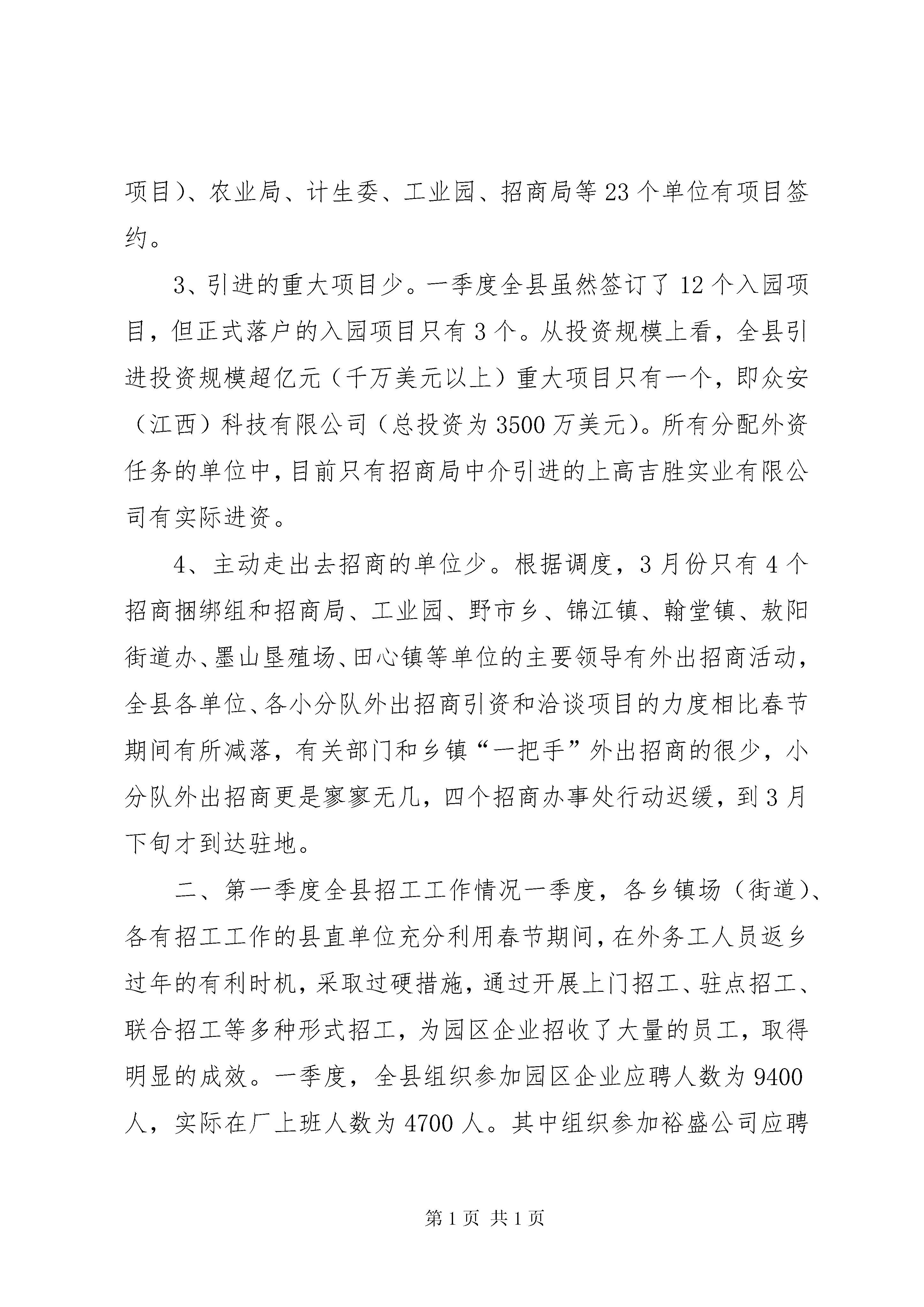 项目）、农业局、计生委、工业园、招商局等 23 个单位有项目签约。

3、引进的重大项目少。一季度全县虽然签订了 12 个入园项目，但正式落户的入园项目只有 3 个。从投资规模上看，全县引进投资规模超亿元（千万美元以上）重大项目只有一个，即众安（江西）科技有限公司（总投资为 3500 万美元）。所有分配外资任务的单位中，目前只有招商局中介引进的上高吉胜实业有限公司有实际进资。

4、主动走出去招商的单位少。根据调度，3 月份只有 4 个招商捆绑组和招商局、工业园、野市乡、锦江镇、翰堂镇、敖阳街道办、墨山垦殖场、田心镇等单位的主要领导有外出招商活动，全县各单位、各小分队外出招商引资和洽谈项目的力度相比春节期间有所减落，有关部门和乡镇“一把手”外出招商的很少，小分队外出招商更是寥寥无几，四个招商办事处行动迟缓，到 3 月下旬才到达驻地。

二、第一季度全县招工工作情况一季度，各乡镇场（街道）、各有招工工作的县直单位充分利用春节期间，在外务工人员返乡过年的有利时机，采取过硬措施，通过开展上门招工、驻点招工、联合招工等多种形式招工，为园区企业招收了大量的员工，取得明显的成效。一季度，全县组织参加园区企业应聘人数为 9400 人，实际在厂上班人数为 4700 人。其中组织参加裕盛公司应聘

第 1 页 共 1 页